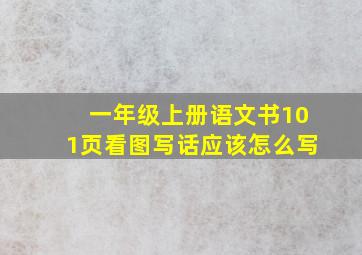 一年级上册语文书101页看图写话应该怎么写